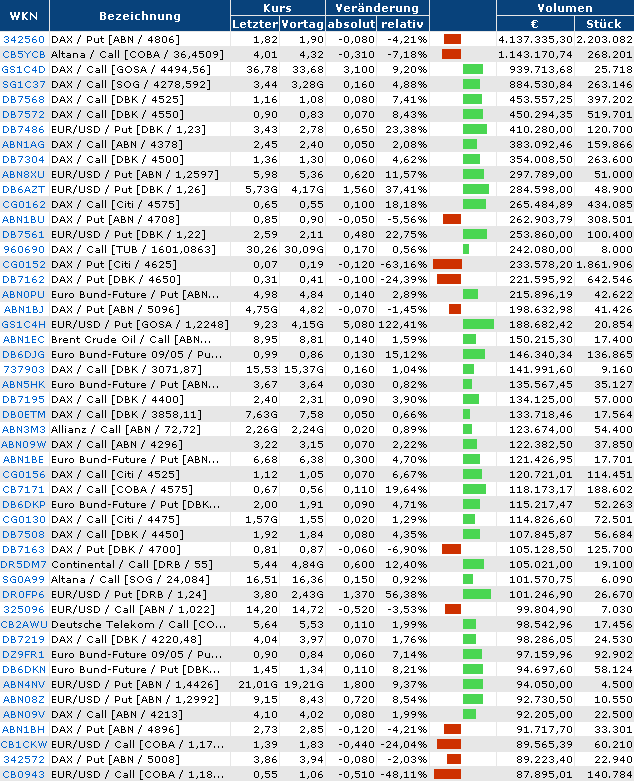 | WKN | Bezeichnung | Kurs Letzter | Kurs Vortag | Veränderung absolut | Veränderung relativ | | Volumen € | Volumen Stück |
|---|---|---|---|---|---|---|---|---|
| 342560 | DAX / Put [ABN / 4806] | 1,82 | 1,90 | -0,080 | -4,21% | | 4.137.335,30 | 2.203.082 |
| CB5YCB | Altana / Call [COBA / 36,4509] | 4,01 | 4,32 | -0,310 | -7,18% | | 1.143.170,74 | 268.201 |
| GS1C4D | DAX / Call [GOSA / 4494,56] | 36,78 | 33,68 | 3,100 | 9,20% | | 939.713,68 | 25.718 |
| SG1C37 | DAX / Call [SOG / 4278,592] | 3,44 | 3,28G | 0,160 | 4,88% | | 884.530,84 | 263.146 |
| DB7568 | DAX / Call [DBK / 4525] | 1,16 | 1,08 | 0,080 | 7,41% | | 453.557,25 | 397.202 |
| DB7572 | DAX / Call [DBK / 4550] | 0,90 | 0,83 | 0,070 | 8,43% | | 450.294,35 | 519.701 |
| DB7486 | EUR/USD / Put [DBK / 1,23] | 3,43 | 2,78 | 0,650 | 23,38% | | 410.280,00 | 120.700 |
| ABN1AG | DAX / Call [ABN / 4378] | 2,45 | 2,40 | 0,050 | 2,08% | | 383.092,46 | 159.866 |
| DB7304 | DAX / Call [DBK / 4500] | 1,36 | 1,30 | 0,060 | 4,62% | | 354.008,50 | 263.600 |
| ABN8XU | EUR/USD / Put [ABN / 1,2597] | 5,98 | 5,36 | 0,620 | 11,57% | | 297.789,00 | 51.000 |
| DB6AZT | EUR/USD / Put [DBK / 1,26] | 5,73G | 4,17G | 1,560 | 37,41% | | 284.598,00 | 48.900 |
| CG0162 | DAX / Call [Citi / 4575] | 0,65 | 0,55 | 0,100 | 18,18% | | 265.484,89 | 434.085 |
| ABN1BU | DAX / Put [ABN / 4708] | 0,85 | 0,90 | -0,050 | -5,56% | | 262.903,79 | 308.501 |
| DB7561 | EUR/USD / Put [DBK / 1,22] | 2,59 | 2,11 | 0,480 | 22,75% | | 253.860,00 | 100.400 |
| 960690 | DAX / Call [TUB / 1601,0863] | 30,26 | 30,09G | 0,170 | 0,56% | | 242.080,00 | 8.000 |
| CG0152 | DAX / Put [Citi / 4625] | 0,07 | 0,19 | -0,120 | -63,16% | | 233.578,20 | 1.861.906 |
| DB7162 | DAX / Put [DBK / 4650] | 0,31 | 0,41 | -0,100 | -24,39% | | 221.595,92 | 642.546 |
| ABN0PU | Euro Bund-Future / Put [ABN... | 4,98 | 4,84 | 0,140 | 2,89% | | 215.896,19 | 42.622 |
| ABN1BJ | DAX / Put [ABN / 5096] | 4,75G | 4,82 | -0,070 | -1,45% | | 198.632,98 | 41.426 |
| GS1C4H | EUR/USD / Put [GOSA / 1,2248] | 9,23 | 4,15G | 5,080 | 122,41% | | 188.682,42 | 20.854 |
| ABN1EC | Brent Crude Oil / Call [ABN... | 8,95 | 8,81 | 0,140 | 1,59% | | 150.215,30 | 17.400 |
| DB6DJG | Euro Bund-Future 09/05 / Pu... | 0,99 | 0,86 | 0,130 | 15,12% | | 146.340,34 | 136.865 |
| 737903 | DAX / Call [DBK / 3071,87] | 15,53 | 15,37G | 0,160 | 1,04% | | 141.991,60 | 9.160 |
| ABN5HK | Euro Bund-Future / Put [ABN... | 3,67 | 3,64 | 0,030 | 0,82% | | 135.567,45 | 35.127 |
| DB7195 | DAX / Call [DBK / 4400] | 2,40 | 2,31 | 0,090 | 3,90% | | 134.125,00 | 57.000 |
| DB0ETM | DAX / Call [DBK / 3858,11] | 7,63G | 7,58 | 0,050 | 0,66% | | 133.718,46 | 17.564 |
| ABN3M3 | Allianz / Call [ABN / 72,72] | 2,26G | 2,24G | 0,020 | 0,89% | | 123.674,00 | 54.400 |
| ABN09W | DAX / Call [ABN / 4296] | 3,22 | 3,15 | 0,070 | 2,22% | | 122.382,50 | 37.850 |
| ABN1BE | Euro Bund-Future / Put [ABN... | 6,68 | 6,38 | 0,300 | 4,70% | | 121.426,95 | 17.701 |
| CG0156 | DAX / Call [Citi / 4525] | 1,12 | 1,05 | 0,070 | 6,67% | | 120.721,01 | 114.451 |
| CB7171 | DAX / Call [COBA / 4575] | 0,67 | 0,56 | 0,110 | 19,64% | | 118.173,17 | 188.602 |
| DB6DKP | Euro Bund-Future / Put [DBK... | 2,00 | 1,91 | 0,090 | 4,71% | | 115.217,47 | 52.263 |
| CG0130 | DAX / Call [Citi / 4475] | 1,57G | 1,55 | 0,020 | 1,29% | | 114.826,60 | 72.501 |
| DB7508 | DAX / Call [DBK / 4450] | 1,92 | 1,84 | 0,080 | 4,35% | | 107.845,87 | 56.684 |
| DB7163 | DAX / Put [DBK / 4700] | 0,81 | 0,87 | -0,060 | -6,90% | | 105.128,50 | 125.700 |
| DR5DM7 | Continental / Call [DRB / 55] | 5,44 | 4,84G | 0,600 | 12,40% | | 105.021,00 | 19.100 |
| SG0A99 | Altana / Call [SOG / 24,084] | 16,51 | 16,36 | 0,150 | 0,92% | | 101.570,75 | 6.090 |
| DR0FP6 | EUR/USD / Put [DRB / 1,24] | 3,80 | 2,43G | 1,370 | 56,38% | | 101.246,90 | 26.670 |
| 325096 | EUR/USD / Call [ABN / 1,022] | 14,20 | 14,72 | -0,520 | -3,53% | | 99.804,90 | 7.030 |
| CB2AWU | Deutsche Telekom / Call [CO... | 5,64 | 5,53 | 0,110 | 1,99% | | 98.542,96 | 17.456 |
| DB7219 | DAX / Call [DBK / 4220,48] | 4,04 | 3,97 | 0,070 | 1,76% | | 98.286,05 | 24.530 |
| DZ9FR1 | Euro Bund-Future 09/05 / Pu... | 0,90 | 0,84 | 0,060 | 7,14% | | 97.159,96 | 92.902 |
| DB6DKN | Euro Bund-Future / Put [DBK... | 1,45 | 1,34 | 0,110 | 8,21% | | 94.697,60 | 58.124 |
| ABN4NV | EUR/USD / Put [ABN / 1,4426] | 21,01G | 19,21G | 1,800 | 9,37% | | 94.050,00 | 4.500 |
| ABN08Z | EUR/USD / Put [ABN / 1,2992] | 9,15 | 8,43 | 0,720 | 8,54% | | 92.730,50 | 10.550 |
| ABN09V | DAX / Call [ABN / 4213] | 4,10 | 4,02 | 0,080 | 1,99% | | 92.205,00 | 22.500 |
| ABN1BH | DAX / Put [ABN / 4896] | 2,73 | 2,85 | -0,120 | -4,21% | | 91.717,70 | 33.301 |
| CB1CKW | EUR/USD / Call [COBA / 1,17... | 1,39 | 1,83 | -0,440 | -24,04% | | 89.565,39 | 60.210 |
| 342572 | DAX / Put [ABN / 5008] | 3,86 | 3,94 | -0,080 | -2,03% | | 89.223,40 | 22.940 |
| CB0943 | EUR/USD / Call [COBA / 1,18... | 0,55 | 1,06 | -0,510 | -48,11% | | 87.895,01 | 140.784 |